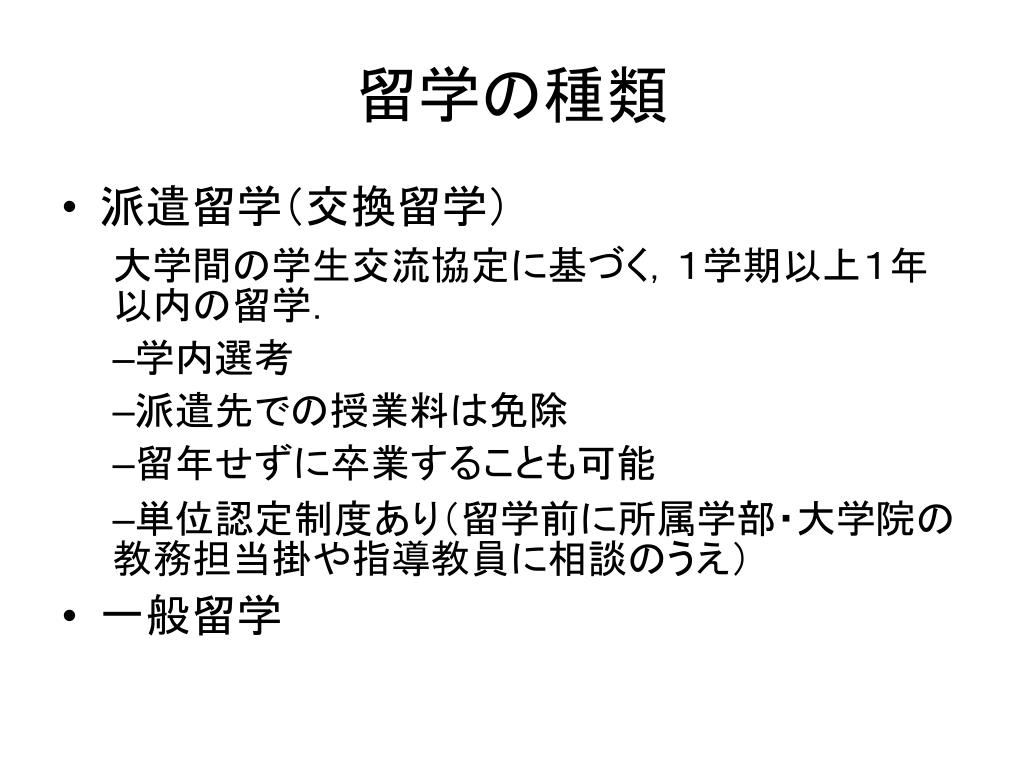 留学の種類

• 派遣留学（交換留学）

大学間の学生交流協定に基づく，１学期以上１年以内の留学．

–学内選考

–派遣先での授業料は免除

–留年せずに卒業することも可能

–単位認定制度あり（留学前に所属学部・大学院の教務担当掛や指導教員に相談のうえ）

• 一般留学